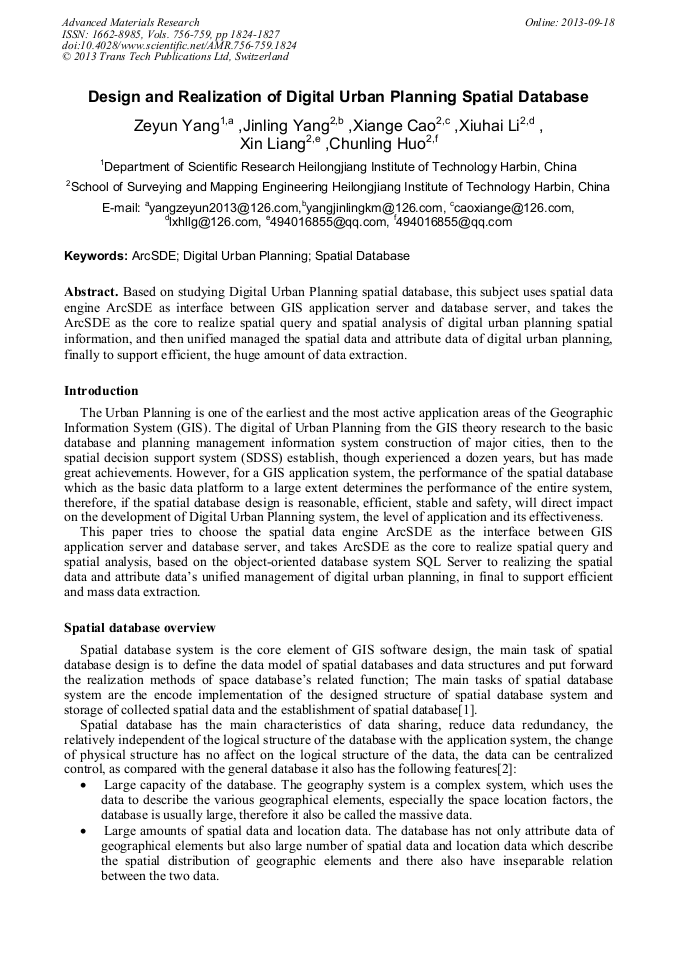 Advanced Materials Research
ISSN: 1662-8985, Vols. 756-759, pp 1824-1827
doi:10.4028/www.scientific.net/AMR.756-759.1824
© 2013 Trans Tech Publications Ltd, Switzerland

Online: 2013-09-18

Design and Realization of Digital Urban Planning Spatial Database

Zeyun Yang$^{1,a}$ ,Jinling Yang$^{2,b}$ ,Xiange Cao$^{2,c}$ ,Xiuhai Li$^{2,d}$ , Xin Liang$^{2,e}$ ,Chunling Huo$^{2,f}$

$^{1}$Department of Scientific Research Heilongjiang Institute of Technology Harbin, China

$^{2}$School of Surveying and Mapping Engineering Heilongjiang Institute of Technology Harbin, China

E-mail: $^{a}$yangzeyun2013@126.com,$^{b}$yangjinlingkm@126.com, $^{c}$caoxiange@126.com, $^{d}$lxhllg@126.com, $^{e}$494016855@qq.com, $^{f}$494016855@qq.com

Keywords: ArcSDE; Digital Urban Planning; Spatial Database

Abstract. Based on studying Digital Urban Planning spatial database, this subject uses spatial data engine ArcSDE as interface between GIS application server and database server, and takes the ArcSDE as the core to realize spatial query and spatial analysis of digital urban planning spatial information, and then unified managed the spatial data and attribute data of digital urban planning, finally to support efficient, the huge amount of data extraction.

Introduction

The Urban Planning is one of the earliest and the most active application areas of the Geographic Information System (GIS). The digital of Urban Planning from the GIS theory research to the basic database and planning management information system construction of major cities, then to the spatial decision support system (SDSS) establish, though experienced a dozen years, but has made great achievements. However, for a GIS application system, the performance of the spatial database which as the basic data platform to a large extent determines the performance of the entire system, therefore, if the spatial database design is reasonable, efficient, stable and safety, will direct impact on the development of Digital Urban Planning system, the level of application and its effectiveness.

This paper tries to choose the spatial data engine ArcSDE as the interface between GIS application server and database server, and takes ArcSDE as the core to realize spatial query and spatial analysis, based on the object-oriented database system SQL Server to realizing the spatial data and attribute data's unified management of digital urban planning, in final to support efficient and mass data extraction.

Spatial database overview

Spatial database system is the core element of GIS software design, the main task of spatial database design is to define the data model of spatial databases and data structures and put forward the realization methods of space database's related function; The main tasks of spatial database system are the encode implementation of the designed structure of spatial database system and storage of collected spatial data and the establishment of spatial database[1].

Spatial database has the main characteristics of data sharing, reduce data redundancy, the relatively independent of the logical structure of the database with the application system, the change of physical structure has no affect on the logical structure of the data, the data can be centralized control, as compared with the general database it also has the following features[2]:

• Large capacity of the database. The geography system is a complex system, which uses the data to describe the various geographical elements, especially the space location factors, the database is usually large, therefore it also be called the massive data.

• Large amounts of spatial data and location data. The database has not only attribute data of geographical elements but also large number of spatial data and location data which describe the spatial distribution of geographic elements and there also have inseparable relation between the two data.